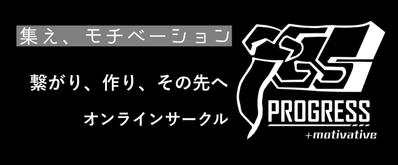 集え、モチベーション

繋がり、作り、その先へ

オンラインサークル

PROGRESS
+motivative